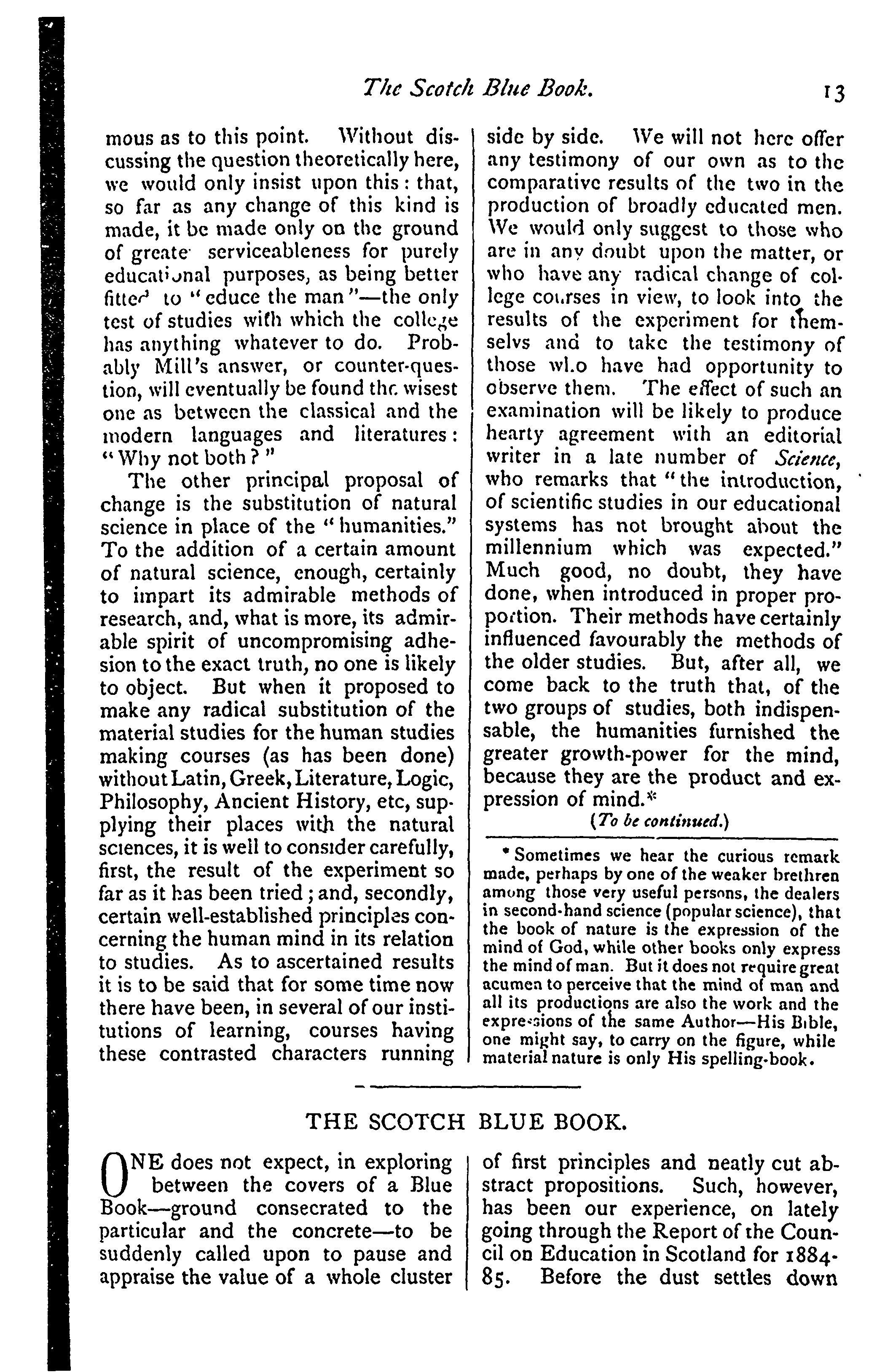 The Scotch Blue Book. 13

mous as to this point. Without discussing the question theoretically here, we would only insist upon this: that, so far as any change of this kind is made, it be made only on the ground of greate serviceableness for purely educational purposes, as being better fitted to "educe the man"—the only test of studies with which the college has anything whatever to do. Probably Mill's answer, or counter-question, will eventually be found the wisest one as between the classical and the modern languages and literatures: "Why not both?"

The other principal proposal of change is the substitution of natural science in place of the "humanities." To the addition of a certain amount of natural science, enough, certainly to impart its admirable methods of research, and, what is more, its admirable spirit of uncompromising adhesion to the exact truth, no one is likely to object. But when it proposed to make any radical substitution of the material studies for the human studies making courses (as has been done) without Latin, Greek, Literature, Logic, Philosophy, Ancient History, etc, supplying their places with the natural sciences, it is well to consider carefully, first, the result of the experiment so far as it has been tried; and, secondly, certain well-established principles concerning the human mind in its relation to studies. As to ascertained results it is to be said that for some time now there have been, in several of our institutions of learning, courses having these contrasted characters running side by side. We will not here offer any testimony of our own as to the comparative results of the two in the production of broadly educated men. We would only suggest to those who are in any doubt upon the matter, or who have any radical change of college courses in view, to look into the results of the experiment for themselvs and to take the testimony of those who have had opportunity to observe them. The effect of such an examination will be likely to produce hearty agreement with an editorial writer in a late number of Science, who remarks that "the introduction, of scientific studies in our educational systems has not brought about the millennium which was expected." Much good, no doubt, they have done, when introduced in proper proportion. Their methods have certainly influenced favourably the methods of the older studies. But, after all, we come back to the truth that, of the two groups of studies, both indispensable, the humanities furnished the greater growth-power for the mind, because they are the product and expression of mind.*

(To be continued.)

* Sometimes we hear the curious remark made, perhaps by one of the weaker brethren among those very useful persons, the dealers in second-hand science (popular science), that the book of nature is the expression of the mind of God, while other books only express the mind of man. But it does not require great acumen to perceive that the mind of man and all its productions are also the work and the expressions of the same Author—His Bible, one might say, to carry on the figure, while material nature is only His spelling-book.

THE SCOTCH BLUE BOOK.

ONE does not expect, in exploring between the covers of a Blue Book—ground consecrated to the particular and the concrete—to be suddenly called upon to pause and appraise the value of a whole cluster of first principles and neatly cut abstract propositions. Such, however, has been our experience, on lately going through the Report of the Council on Education in Scotland for 1884-85. Before the dust settles down